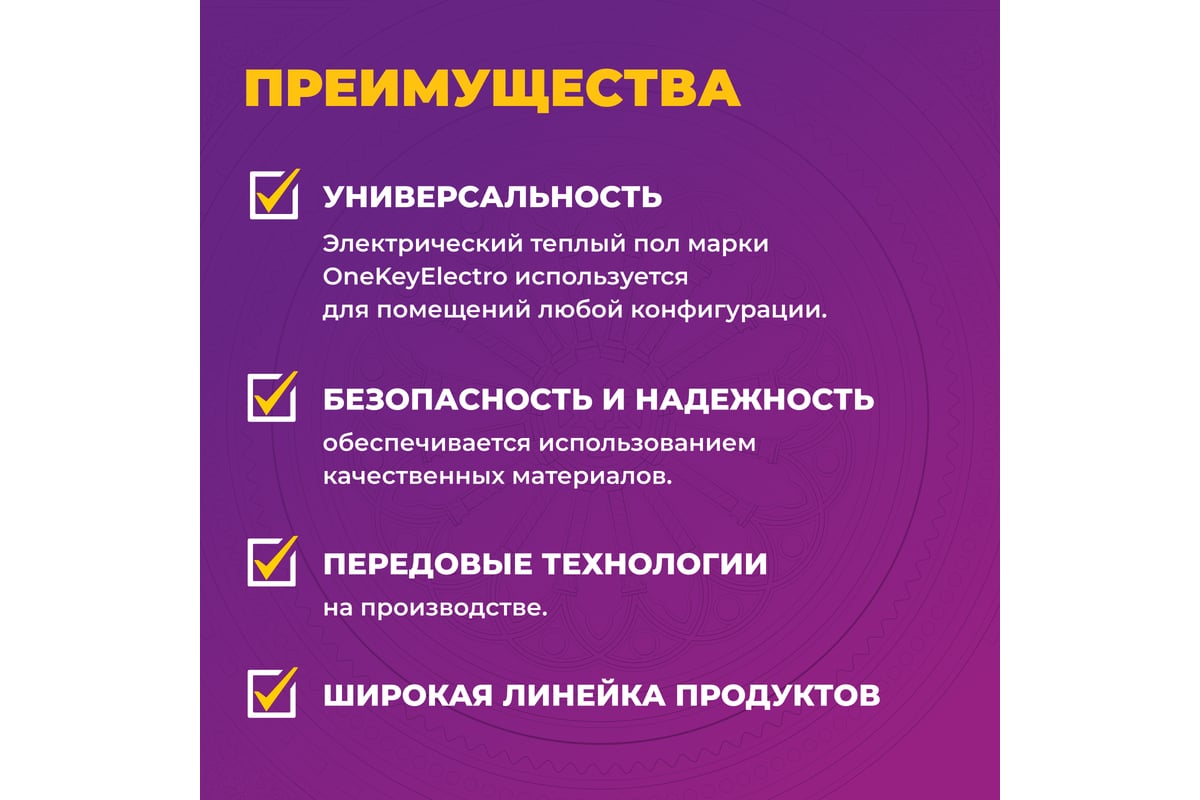 ПРЕИМУЩЕСТВА

УНИВЕРСАЛЬНОСТЬ

Электрический теплый пол марки OneKeyElectro используется для помещений любой конфигурации.

БЕЗОПАСНОСТЬ И НАДЕЖНОСТЬ

обеспечивается использованием качественных материалов.

ПЕРЕДОВЫЕ ТЕХНОЛОГИИ

на производстве.

ШИРОКАЯ ЛИНЕЙКА ПРОДУКТОВ